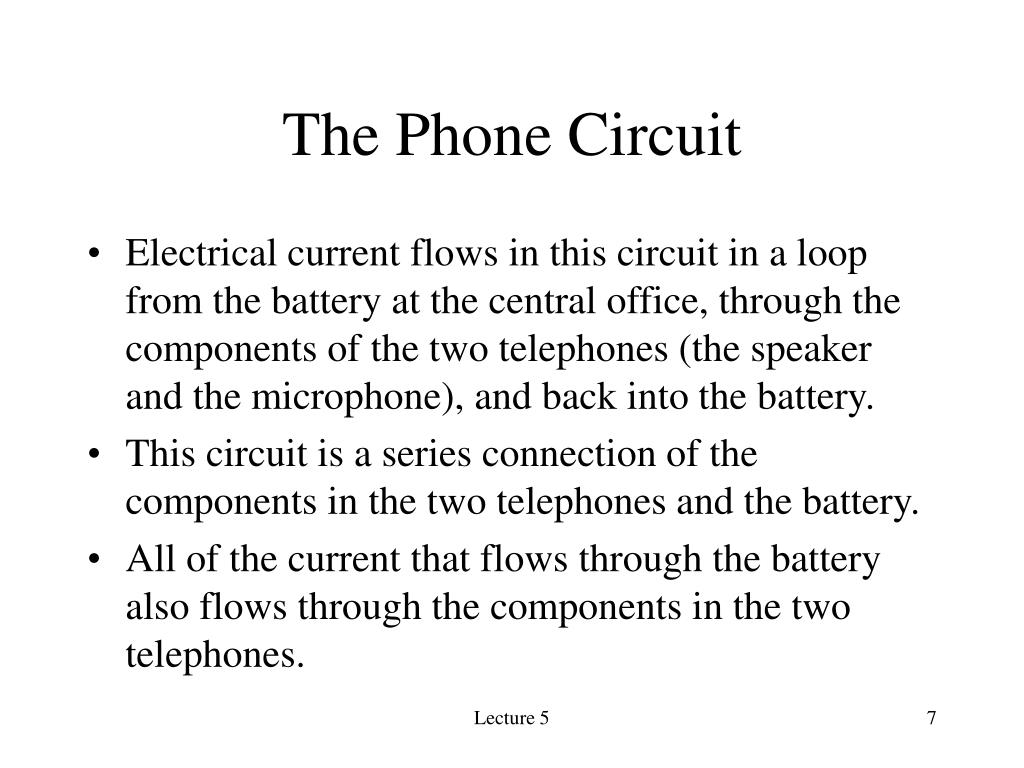 The Phone Circuit

• Electrical current flows in this circuit in a loop from the battery at the central office, through the components of the two telephones (the speaker and the microphone), and back into the battery.
• This circuit is a series connection of the components in the two telephones and the battery.
• All of the current that flows through the battery also flows through the components in the two telephones.

Lecture 5

7